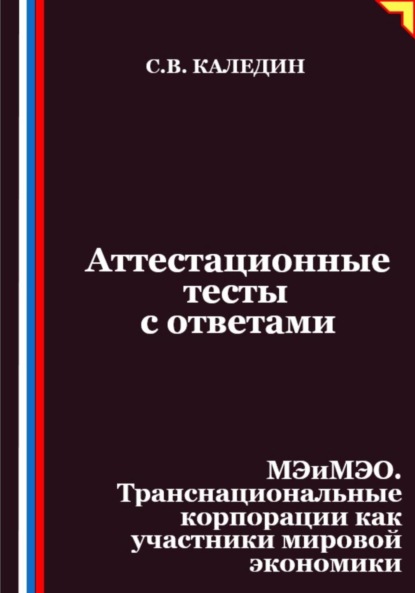 С.В. КАЛЕДИН

Аттестационные тесты с ответами

МЭиМЭО. Транснациональные корпорации как участники мировой экономики